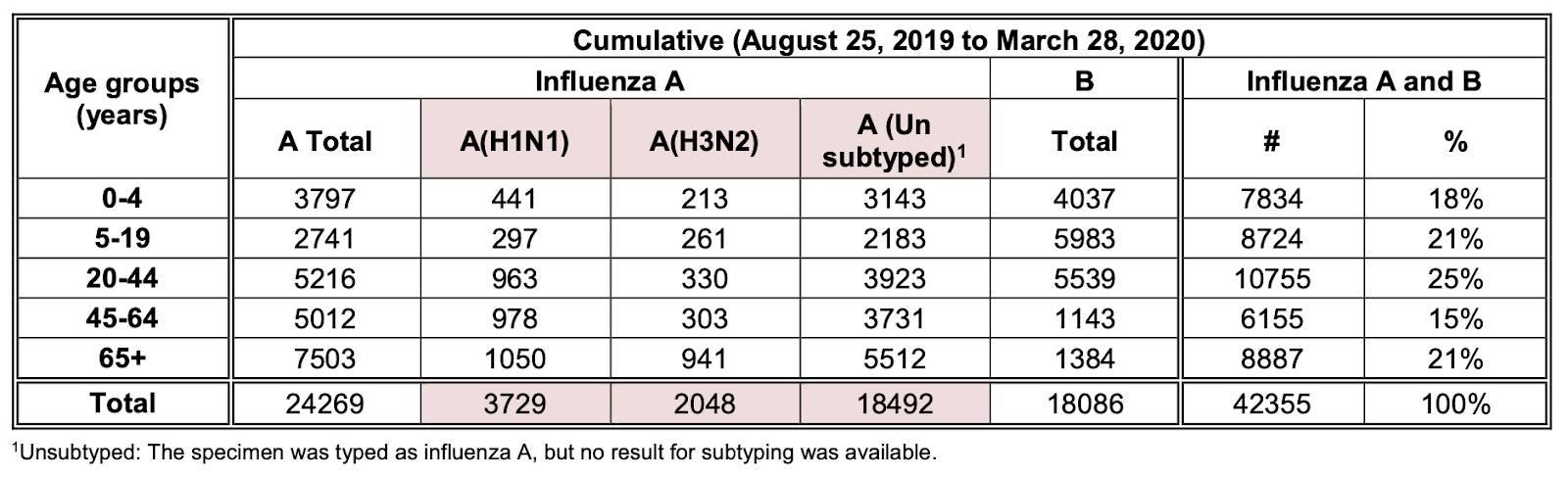 | Age groups (years) | Cumulative (August 25, 2019 to March 28, 2020) | | | | | | |
|---|---|---|---|---|---|---|---|
| | Influenza A | | | | B | Influenza A and B | |
| | A Total | A(H1N1) | A(H3N2) | A (Un subtyped)$^1$ | Total | # | % |
| 0-4 | 3797 | 441 | 213 | 3143 | 4037 | 7834 | 18% |
| 5-19 | 2741 | 297 | 261 | 2183 | 5983 | 8724 | 21% |
| 20-44 | 5216 | 963 | 330 | 3923 | 5539 | 10755 | 25% |
| 45-64 | 5012 | 978 | 303 | 3731 | 1143 | 6155 | 15% |
| 65+ | 7503 | 1050 | 941 | 5512 | 1384 | 8887 | 21% |
| Total | 24269 | 3729 | 2048 | 18492 | 18086 | 42355 | 100% |

$^1$Unsubtyped: The specimen was typed as influenza A, but no result for subtyping was available.